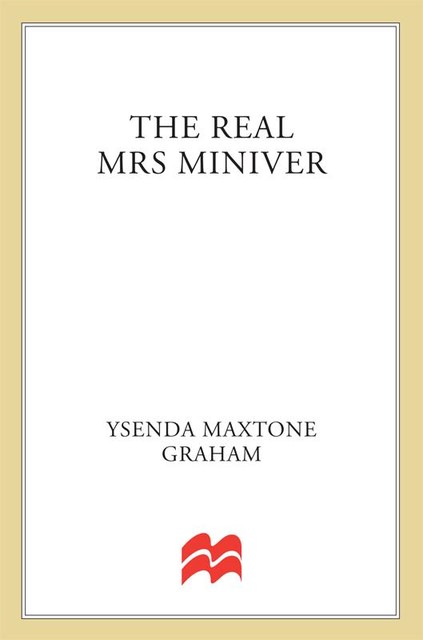 THE REAL MRS MINIVER

YSENDA MAXTONE GRAHAM